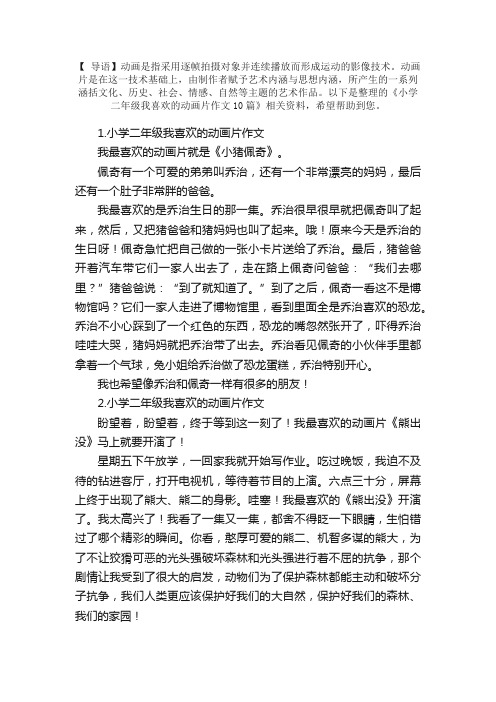 【 导语】动画是指采用逐帧拍摄对象并连续播放而形成运动的影像技术。动画片是在这一技术基础上，由制作者赋予艺术内涵与思想内涵，所产生的一系列涵括文化、历史、社会、情感、自然等主题的艺术作品。以下是整理的《小学二年级我喜欢的动画片作文10篇》相关资料，希望帮助到您。

1.小学二年级我喜欢的动画片作文

我最喜欢的动画片就是《小猪佩奇》。

佩奇有一个可爱的弟弟叫乔治，还有一个非常漂亮的妈妈，最后还有一个肚子非常胖的爸爸。

我最喜欢的是乔治生日的那一集。乔治很早很早就把佩奇叫了起来，然后，又把猪爸爸和猪妈妈也叫了起来。哦！原来今天是乔治的生日呀！佩奇急忙把自己做的一张小卡片送给了乔治。最后，猪爸爸开着汽车带它们一家人出去了，走在路上佩奇问爸爸：“我们去哪里？”猪爸爸说：“到了就知道了。”到了之后，佩奇一看这不是博物馆吗？它们一家人走进了博物馆里，看到里面全是乔治喜欢的恐龙。乔治不小心踩到了一个红色的东西，恐龙的嘴忽然张开了，吓得乔治哇哇大哭，猪妈妈就把乔治带了出去。乔治看见佩奇的小伙伴手里都拿着一个气球，兔小姐给乔治做了恐龙蛋糕，乔治特别开心。

我也希望像乔治和佩奇一样有很多的朋友！

2.小学二年级我喜欢的动画片作文

盼望着，盼望着，终于等到这一刻了！我最喜欢的动画片《熊出没》马上就要开演了！

星期五下午放学，一回家我就开始写作业。吃过晚饭，我迫不及待的钻进客厅，打开电视机，等待着节目的上演。六点三十分，屏幕上终于出现了熊大、熊二的身影。哇塞！我最喜欢的《熊出没》开演了。我太高兴了！我看了一集又一集，都舍不得眨一下眼睛，生怕错过了哪个精彩的瞬间。你看，憨厚可爱的熊二、机智多谋的熊大，为了不让狡猾可恶的光头强破坏森林和光头强进行着不屈的抗争，那个剧情让我受到了很大的启发，动物们为了保护森林都能主动和破坏分子抗争，我们人类更应该保护好我们的大自然，保护好我们的森林、我们的家园！